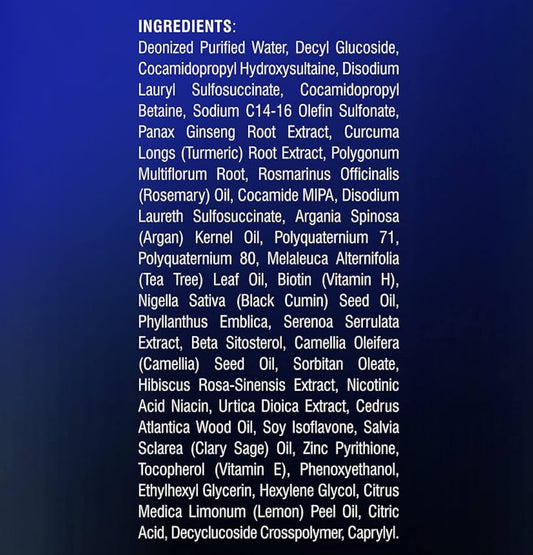 INGREDIENTS:

Deonized Purified Water, Decyl Glucoside, Cocamidopropyl Hydroxysultaine, Disodium Lauryl Sulfosuccinate, Cocamidopropyl Betaine, Sodium C14-16 Olefin Sulfonate, Panax Ginseng Root Extract, Curcuma Longs (Turmeric) Root Extract, Polygonum Multiflorum Root, Rosmarinus Officinalis (Rosemary) Oil, Cocamide MIPA, Disodium Laureth Sulfosuccinate, Argania Spinosa (Argan) Kernel Oil, Polyquaternium 71, Polyquaternium 80, Melaleuca Alternifolia (Tea Tree) Leaf Oil, Biotin (Vitamin H), Nigella Sativa (Black Cumin) Seed Oil, Phyllanthus Emblica, Serenoa Serrulata Extract, Beta Sitosterol, Camellia Oleifera (Camellia) Seed Oil, Sorbitan Oleate, Hibiscus Rosa-Sinensis Extract, Nicotinic Acid Niacin, Urtica Dioica Extract, Cedrus Atlantica Wood Oil, Soy Isoflavone, Salvia Sclarea (Clary Sage) Oil, Zinc Pyrithione, Tocopherol (Vitamin E), Phenoxyethanol, Ethylhexyl Glycerin, Hexylene Glycol, Citrus Medica Limonum (Lemon) Peel Oil, Citric Acid, Decyclucoside Crosspolymer, Caprylyl.